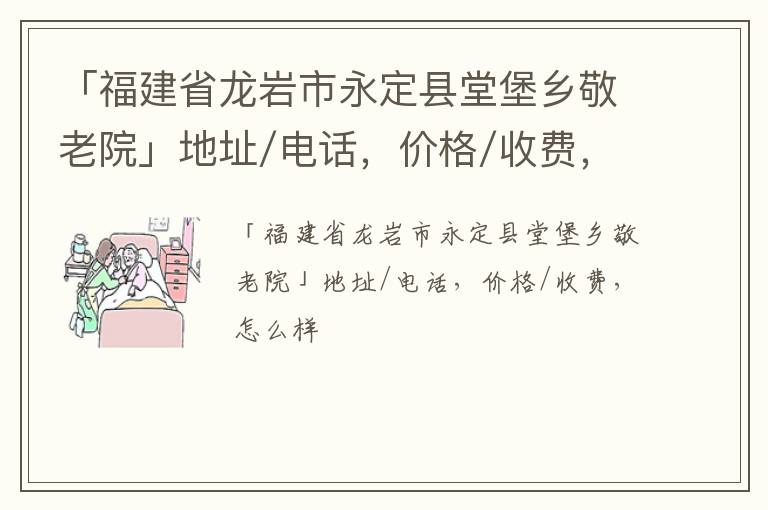 「福建省龙岩市永定县堂堡乡敬老院」地址/电话，价格/收费，

「福建省龙岩市永定县堂堡乡敬老院」地址/电话，价格/收费，怎么样